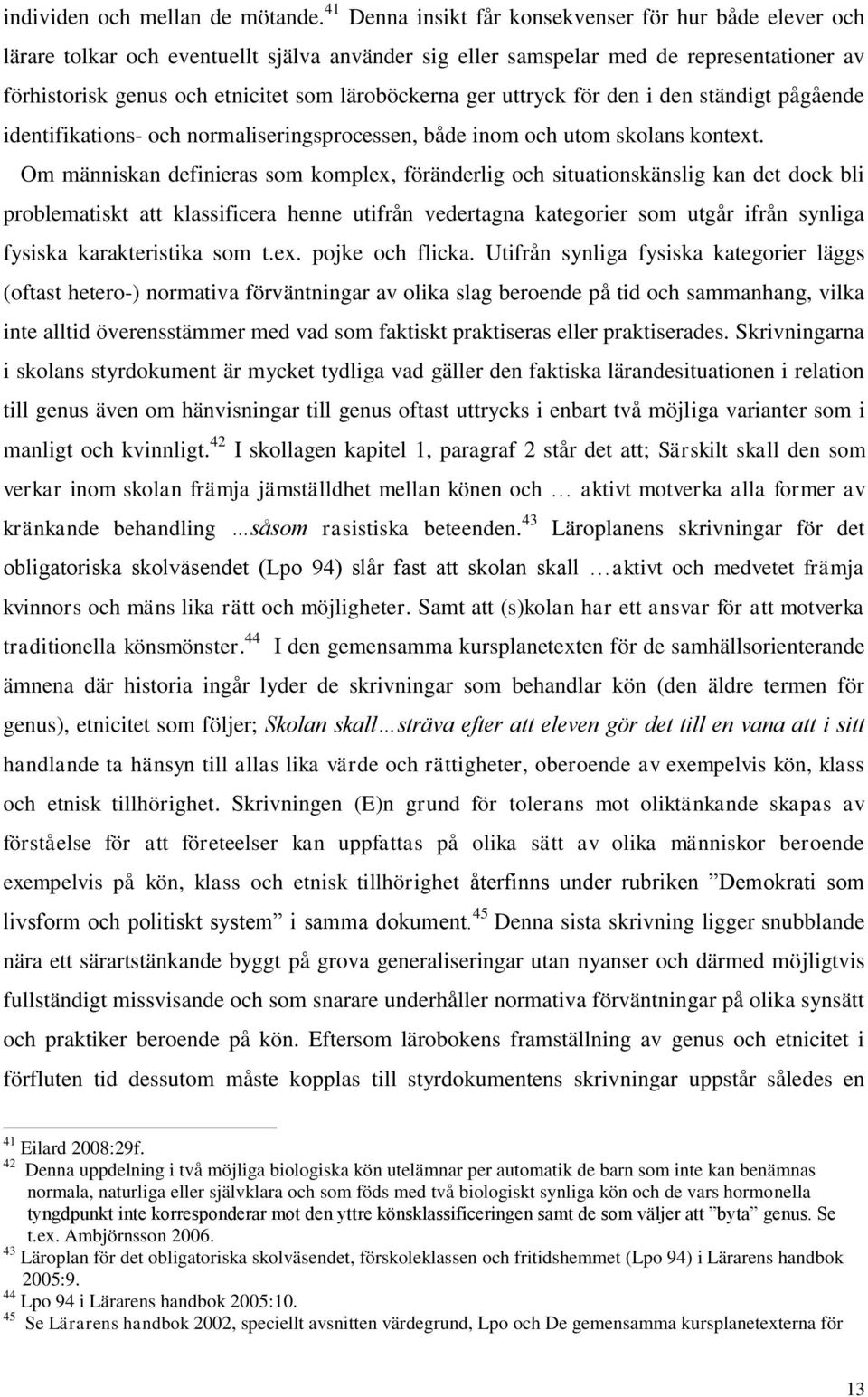 individen och mellan de mötande.$^{41}$ Denna insikt får konsekvenser för hur både elever och lärare tolkar och eventuellt själva använder sig eller samspelar med de representationer av förhistorisk genus och etnicitet som läroböckerna ger uttryck för den i den ständigt pågående identifikations- och normaliseringsprocessen, både inom och utom skolans kontext.

Om människan definieras som komplex, föränderlig och situationskänslig kan det dock bli problematiskt att klassificera henne utifrån vedertagna kategorier som utgår ifrån synliga fysiska karakteristika som t.ex. pojke och flicka. Utifrån synliga fysiska kategorier läggs (oftast hetero-) normativa förväntningar av olika slag beroende på tid och sammanhang, vilka inte alltid överensstämmer med vad som faktiskt praktiseras eller praktiserades. Skrivningarna i skolans styrdokument är mycket tydliga vad gäller den faktiska lärandesituationen i relation till genus även om hänvisningar till genus oftast uttrycks i enbart två möjliga varianter som i manligt och kvinnligt.$^{42}$ I skollagen kapitel 1, paragraf 2 står det att; Särskilt skall den som verkar inom skolan främja jämställdhet mellan könen och … aktivt motverka alla former av kränkande behandling ...såsom rasistiska beteenden.$^{43}$ Läroplanens skrivningar för det obligatoriska skolväsendet (Lpo 94) slår fast att skolan skall …aktivt och medvetet främja kvinnors och mäns lika rätt och möjligheter. Samt att (s)kolan har ett ansvar för att motverka traditionella könsmönster.$^{44}$ I den gemensamma kursplanetexten för de samhällsorienterande ämnena där historia ingår lyder de skrivningar som behandlar kön (den äldre termen för genus), etnicitet som följer; Skolan skall…sträva efter att eleven gör det till en vana att i sitt handlande ta hänsyn till allas lika värde och rättigheter, oberoende av exempelvis kön, klass och etnisk tillhörighet. Skrivningen (E)n grund för tolerans mot oliktänkande skapas av förståelse för att företeelser kan uppfattas på olika sätt av olika människor beroende exempelvis på kön, klass och etnisk tillhörighet återfinns under rubriken ”Demokrati som livsform och politiskt system” i samma dokument.$^{45}$ Denna sista skrivning ligger snubblande nära ett särartstänkande byggt på grova generaliseringar utan nyanser och därmed möjligtvis fullständigt missvisande och som snarare underhåller normativa förväntningar på olika synsätt och praktiker beroende på kön. Eftersom lärobokens framställning av genus och etnicitet i förfluten tid dessutom måste kopplas till styrdokumentens skrivningar uppstår således en

$^{41}$ Eilard 2008:29f.
$^{42}$ Denna uppdelning i två möjliga biologiska kön utelämnar per automatik de barn som inte kan benämnas normala, naturliga eller självklara och som föds med två biologiskt synliga kön och de vars hormonella tyngdpunkt inte korresponderar mot den yttre könsklassificeringen samt de som väljer att ”byta” genus. Se t.ex. Ambjörnsson 2006.
$^{43}$ Läroplan för det obligatoriska skolväsendet, förskoleklassen och fritidshemmet (Lpo 94) i Lärarens handbok 2005:9.
$^{44}$ Lpo 94 i Lärarens handbok 2005:10.
$^{45}$ Se Lärarens handbok 2002, speciellt avsnitten värdegrund, Lpo och De gemensamma kursplanetexterna för

13